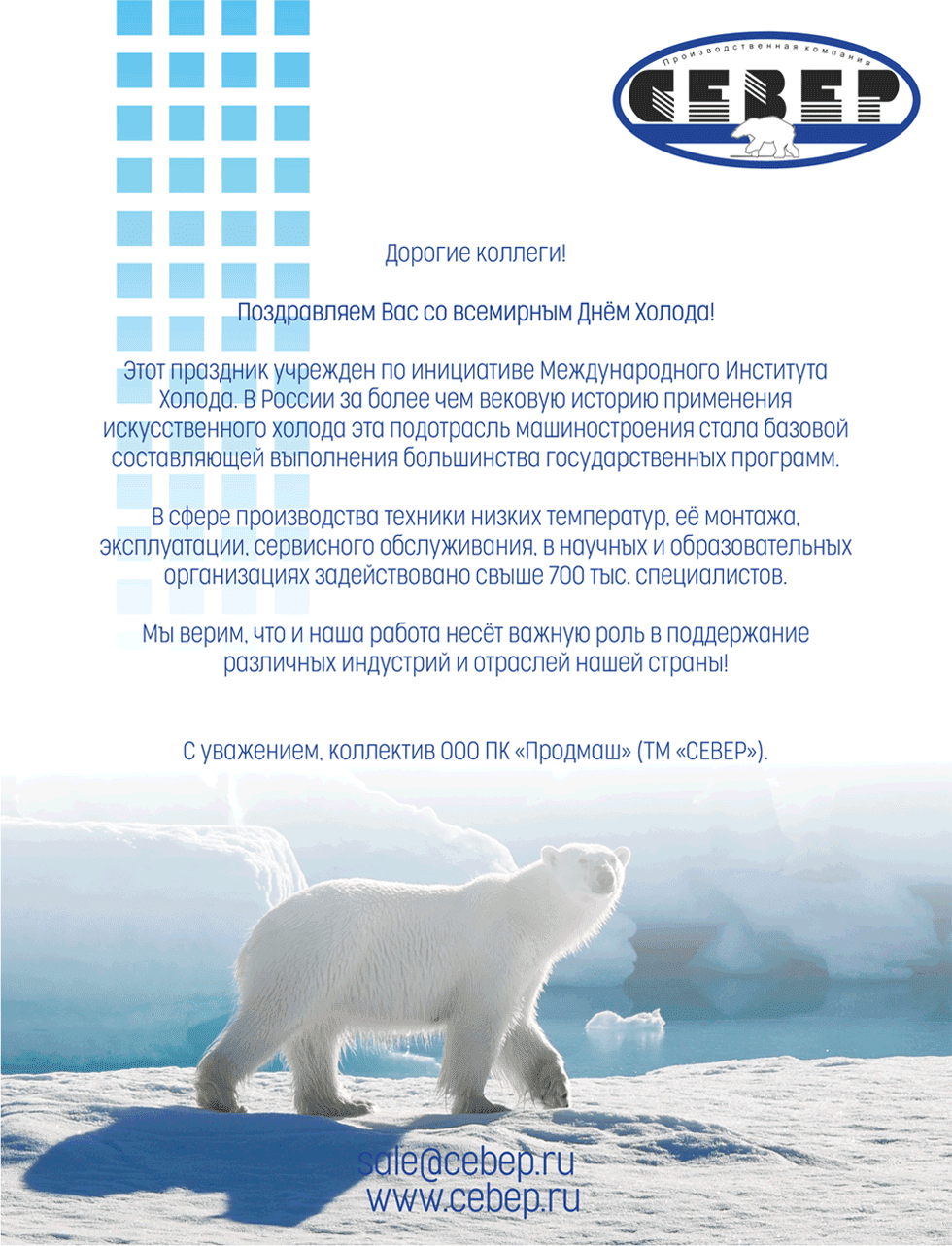 Производственная компания
СЕВЕР

Дорогие коллеги!

Поздравляем Вас со всемирным Днём Холода!

Этот праздник учрежден по инициативе Международного Института Холода. В России за более чем вековую историю применения искусственного холода эта подотрасль машиностроения стала базовой составляющей выполнения большинства государственных программ.

В сфере производства техники низких температур, её монтажа, эксплуатации, сервисного обслуживания, в научных и образовательных организациях задействовано свыше 700 тыс. специалистов.

Мы верим, что и наша работа несёт важную роль в поддержание различных индустрий и отраслей нашей страны!

С уважением, коллектив ООО ПК «Продмаш» (ТМ «СЕВЕР»).

sale@cebep.ru
www.cebep.ru